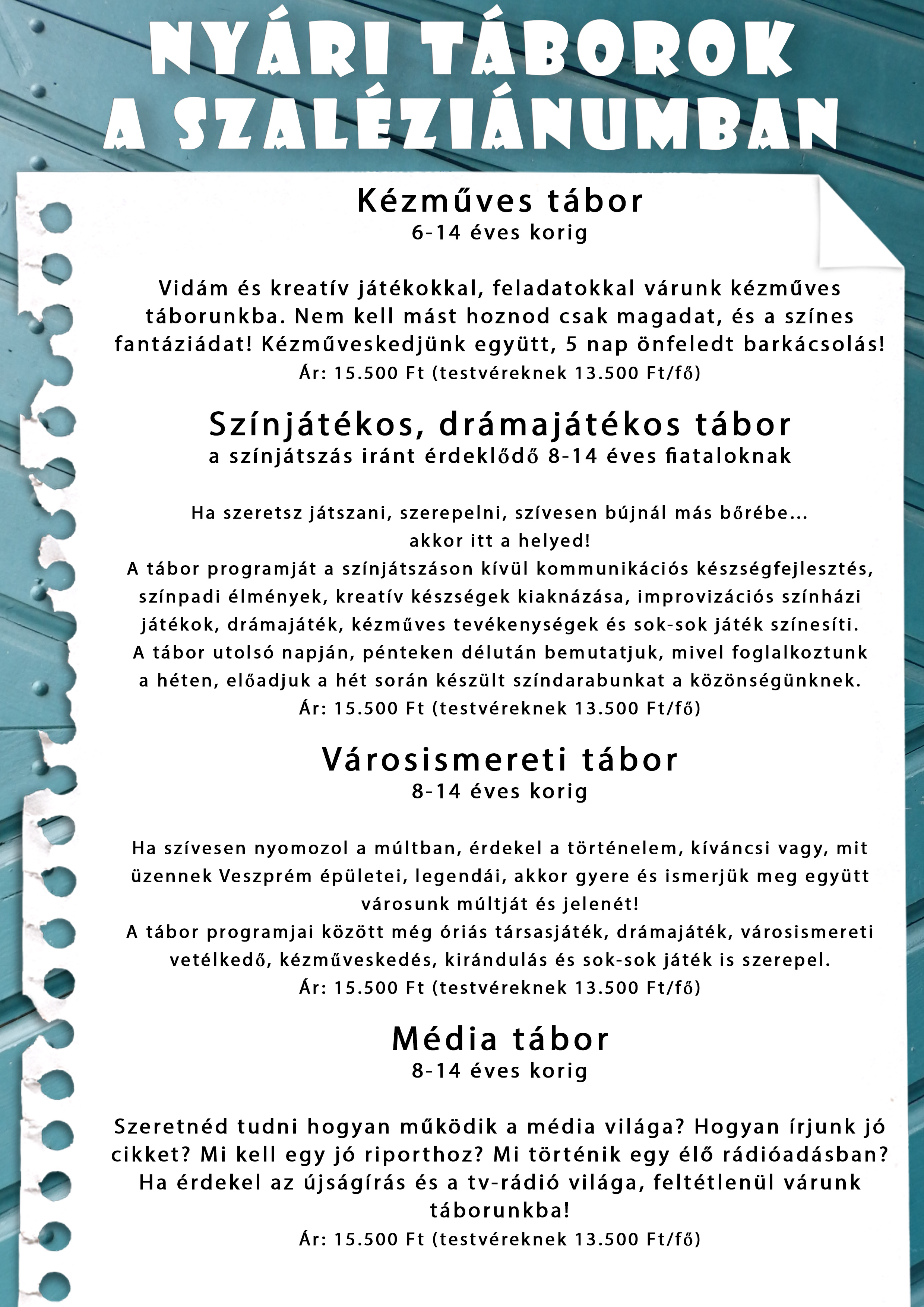 NYÁRI TÁBOROK A SZALÉZIÁNUMBAN

Kézműves tábor
6-14 éves korig

Vidám és kreatív játékokkal, feladatokkal várunk kézműves táborunkba. Nem kell mást hoznod csak magadat, és a színes fantáziádat! Kézműveskedjünk együtt, 5 nap önfeledt barkácsolás!
Ár: 15.500 Ft (testvéreknek 13.500 Ft/fő)

Színjátékos, drámajátékos tábor
a színjátszás iránt érdeklődő 8-14 éves fiataloknak

Ha szeretsz játszani, szerepelni, szívesen bújnál más bőrébe...
akkor itt a helyed!
A tábor programját a színjátszáson kívül kommunikációs készségfejlesztés, színpadi élmények, kreatív készségek kiaknázása, improvizációs színházi játékok, drámajáték, kézműves tevékenységek és sok-sok játék színesíti.
A tábor utolsó napján, pénteken délután bemutatjuk, mivel foglalkoztunk a héten, előadjuk a hét során készült színdarabunkat a közönségünknek.
Ár: 15.500 Ft (testvéreknek 13.500 Ft/fő)

Városismereti tábor
8-14 éves korig

Ha szívesen nyomozol a múltban, érdekel a történelem, kíváncsi vagy, mit üzennek Veszprém épületei, legendái, akkor gyere és ismerjük meg együtt városunk múltját és jelenét!
A tábor programjai között még óriás társasjáték, drámajáték, városismereti vetélkedő, kézműveskedés, kirándulás és sok-sok játék is szerepel.
Ár: 15.500 Ft (testvéreknek 13.500 Ft/fő)

Média tábor
8-14 éves korig

Szeretnéd tudni hogyan működik a média világa? Hogyan írjunk jó cikket? Mi kell egy jó riporthoz? Mi történik egy élő rádióadásban? Ha érdekel az újságírás és a tv-rádió világa, feltétlenül várunk táborunkba!
Ár: 15.500 Ft (testvéreknek 13.500 Ft/fő)